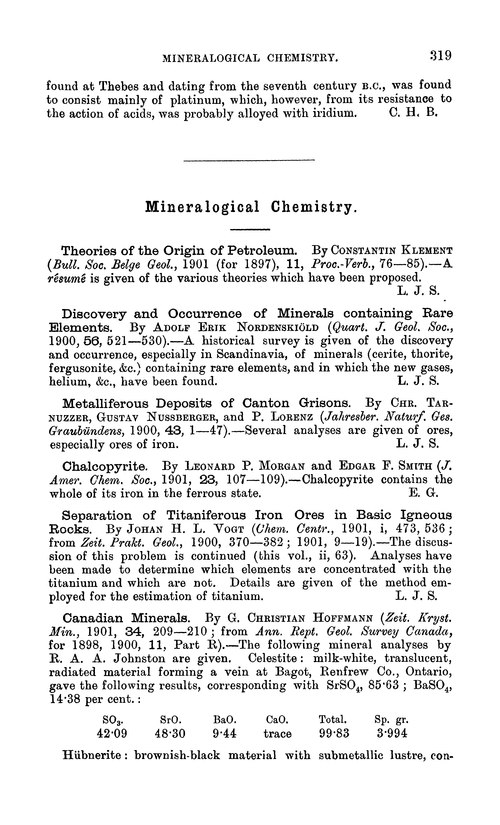 MINERALOGICAL CHEMISTRY. 319

found at Thebes and dating from the seventh century B.C., was found to consist mainly of platinum, which, however, from its resistance to the action of acids, was probably alloyed with iridium. C. H. B.

Mineralogical Chemistry.

Theories of the Origin of Petroleum. By CONSTANTIN KLEMENT (Bull. Soc. Belge Geol., 1901 (for 1897), 11, Proc.-Verb., 76—85).—A résumé is given of the various theories which have been proposed. L. J. S.

Discovery and Occurrence of Minerals containing Rare Elements. By ADOLF ERIK NORDENSKIÖLD (Quart. J. Geol. Soc., 1900, 56, 521—530).—A historical survey is given of the discovery and occurrence, especially in Scandinavia, of minerals (cerite, thorite, fergusonite, &c.) containing rare elements, and in which the new gases, helium, &c., have been found. L. J. S.

Metalliferous Deposits of Canton Grisons. By CHR. TARNUZZER, GUSTAV NUSSBERGER, and P. LORENZ (Jahresber. Naturf. Ges. Graubündens, 1900, 43, 1—47).—Several analyses are given of ores, especially ores of iron. L. J. S.

Chalcopyrite. By LEONARD P. MORGAN and EDGAR F. SMITH (J. Amer. Chem. Soc., 1901, 23, 107—109).—Chalcopyrite contains the whole of its iron in the ferrous state. E. G.

Separation of Titaniferous Iron Ores in Basic Igneous Rocks. By JOHAN H. L. VOGT (Chem. Centr., 1901, i, 473, 536; from Zeit. Prakt. Geol., 1900, 370—382; 1901, 9—19).—The discussion of this problem is continued (this vol., ii, 63). Analyses have been made to determine which elements are concentrated with the titanium and which are not. Details are given of the method employed for the estimation of titanium. L. J. S.

Canadian Minerals. By G. CHRISTIAN HOFFMANN (Zeit. Kryst. Min., 1901, 34, 209—210; from Ann. Rept. Geol. Survey Canada, for 1898, 1900, 11, Part R).—The following mineral analyses by R. A. A. Johnston are given. Celestite: milk-white, translucent, radiated material forming a vein at Bagot, Renfrew Co., Ontario, gave the following results, corresponding with $SrSO_4$, 85·63; $BaSO_4$, 14·38 per cent.:

| $SO_3$. | SrO. | BaO. | CaO. | Total. | Sp. gr. |
|---|---|---|---|---|---|
| 42·09 | 48·30 | 9·44 | trace | 99·83 | 3·994 |

Hübnerite: brownish-black material with submetallic lustre, con-